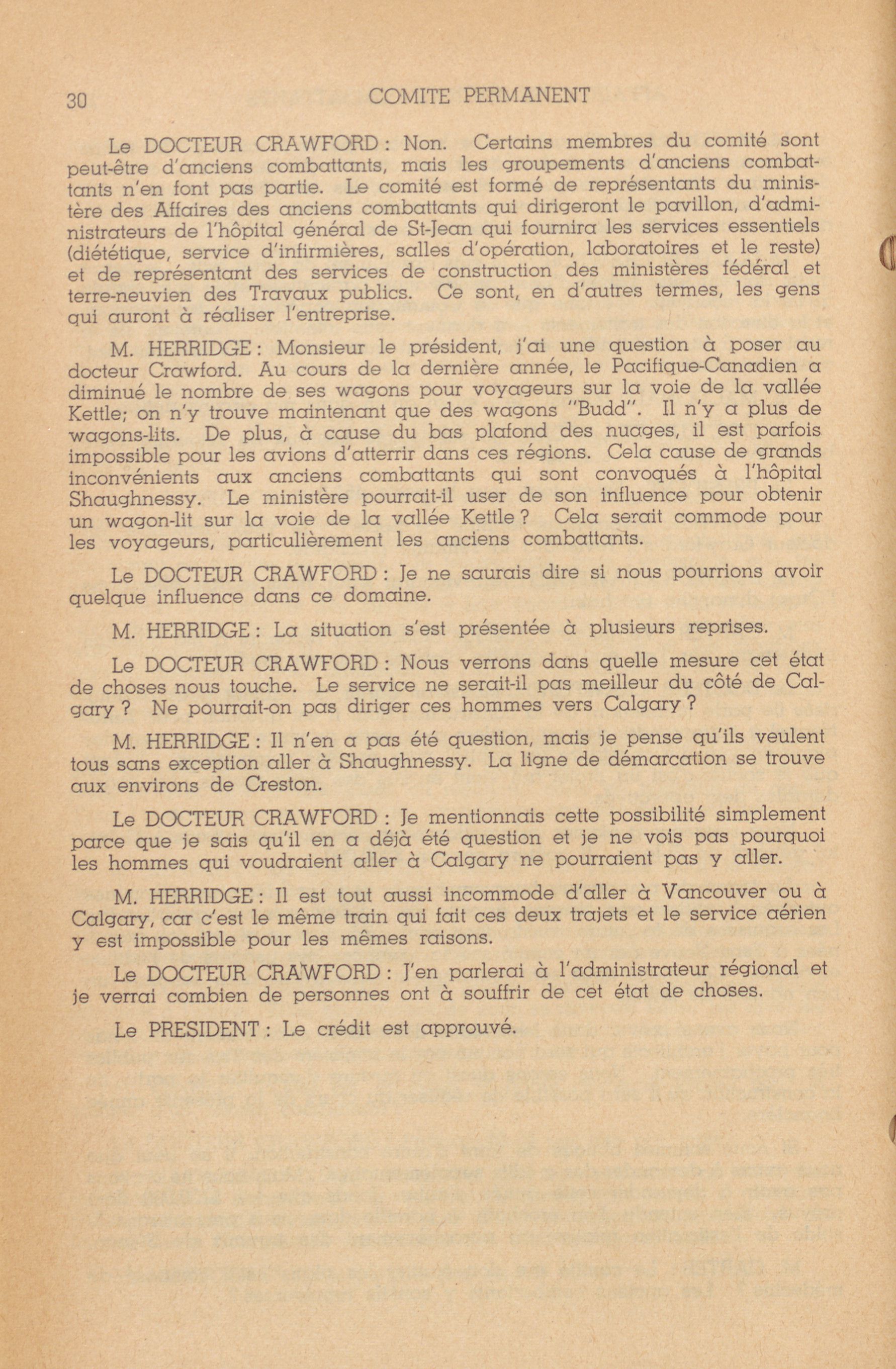 30 COMITE PERMANENT

Le DOCTEUR CRAWFORD : Non. Certains membres du comité sont peut-être d'anciens combattants, mais les groupements d'anciens combattants n'en font pas partie. Le comité est formé de représentants du ministère des Affaires des anciens combattants qui dirigeront le pavillon, d'administrateurs de l'hôpital général de St-Jean qui fournira les services essentiels (diététique, service d'infirmières, salles d'opération, laboratoires et le reste) et de représentant des services de construction des ministères fédéral et terre-neuvien des Travaux publics. Ce sont, en d'autres termes, les gens qui auront à réaliser l'entreprise.

M. HERRIDGE : Monsieur le président, j'ai une question à poser au docteur Crawford. Au cours de la dernière année, le Pacifique-Canadien a diminué le nombre de ses wagons pour voyageurs sur la voie de la vallée Kettle; on n'y trouve maintenant que des wagons "Budd". Il n'y a plus de wagons-lits. De plus, à cause du bas plafond des nuages, il est parfois impossible pour les avions d'atterrir dans ces régions. Cela cause de grands inconvénients aux anciens combattants qui sont convoqués à l'hôpital Shaughnessy. Le ministère pourrait-il user de son influence pour obtenir un wagon-lit sur la voie de la vallée Kettle ? Cela serait commode pour les voyageurs, particulièrement les anciens combattants.

Le DOCTEUR CRAWFORD : Je ne saurais dire si nous pourrions avoir quelque influence dans ce domaine.

M. HERRIDGE : La situation s'est présentée à plusieurs reprises.

Le DOCTEUR CRAWFORD : Nous verrons dans quelle mesure cet état de choses nous touche. Le service ne serait-il pas meilleur du côté de Calgary ? Ne pourrait-on pas diriger ces hommes vers Calgary ?

M. HERRIDGE : Il n'en a pas été question, mais je pense qu'ils veulent tous sans exception aller à Shaughnessy. La ligne de démarcation se trouve aux environs de Creston.

Le DOCTEUR CRAWFORD : Je mentionnais cette possibilité simplement parce que je sais qu'il en a déjà été question et je ne vois pas pourquoi les hommes qui voudraient aller à Calgary ne pourraient pas y aller.

M. HERRIDGE : Il est tout aussi incommode d'aller à Vancouver ou à Calgary, car c'est le même train qui fait ces deux trajets et le service aérien y est impossible pour les mêmes raisons.

Le DOCTEUR CRAWFORD : J'en parlerai à l'administrateur régional et je verrai combien de personnes ont à souffrir de cet état de choses.

Le PRESIDENT : Le crédit est approuvé.